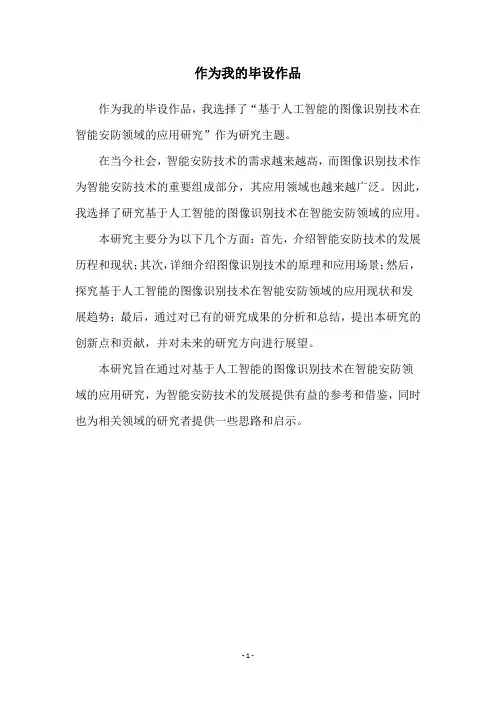 作为我的毕设作品

作为我的毕设作品，我选择了“基于人工智能的图像识别技术在智能安防领域的应用研究”作为研究主题。

在当今社会，智能安防技术的需求越来越高，而图像识别技术作为智能安防技术的重要组成部分，其应用领域也越来越广泛。因此，我选择了研究基于人工智能的图像识别技术在智能安防领域的应用。

本研究主要分为以下几个方面：首先，介绍智能安防技术的发展历程和现状；其次，详细介绍图像识别技术的原理和应用场景；然后，探究基于人工智能的图像识别技术在智能安防领域的应用现状和发展趋势；最后，通过对已有的研究成果的分析和总结，提出本研究的创新点和贡献，并对未来的研究方向进行展望。

本研究旨在通过对基于人工智能的图像识别技术在智能安防领域的应用研究，为智能安防技术的发展提供有益的参考和借鉴，同时也为相关领域的研究者提供一些思路和启示。

- 1 -